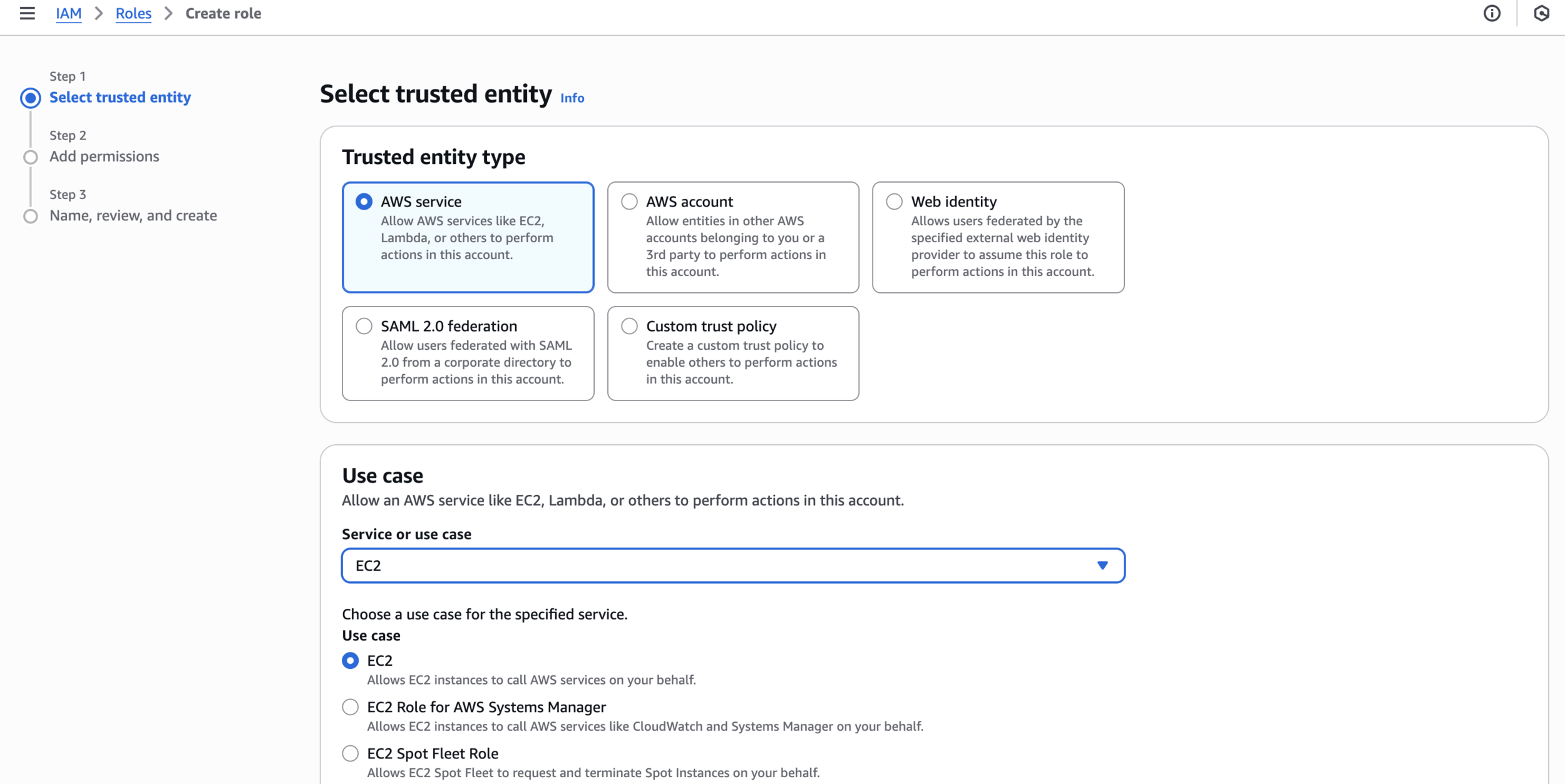 IAM > Roles > Create role

Step 1
Select trusted entity

Step 2
Add permissions

Step 3
Name, review, and create

Select trusted entity Info

Trusted entity type

AWS service
Allow AWS services like EC2, Lambda, or others to perform actions in this account.

AWS account
Allow entities in other AWS accounts belonging to you or a 3rd party to perform actions in this account.

Web identity
Allows users federated by the specified external web identity provider to assume this role to perform actions in this account.

SAML 2.0 federation
Allow users federated with SAML 2.0 from a corporate directory to perform actions in this account.

Custom trust policy
Create a custom trust policy to enable others to perform actions in this account.

Use case
Allow an AWS service like EC2, Lambda, or others to perform actions in this account.

Service or use case

EC2

Choose a use case for the specified service.
Use case

EC2
Allows EC2 instances to call AWS services on your behalf.

EC2 Role for AWS Systems Manager
Allows EC2 instances to call AWS services like CloudWatch and Systems Manager on your behalf.

EC2 Spot Fleet Role
Allows EC2 Spot Fleet to request and terminate Spot Instances on your behalf.